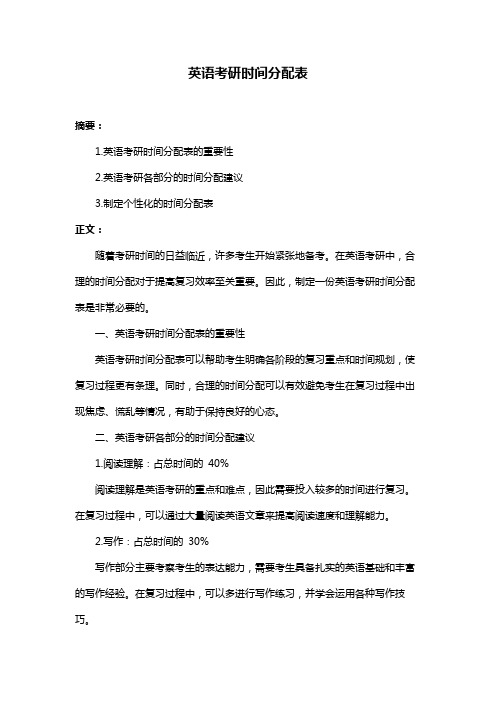 英语考研时间分配表

摘要：

1.英语考研时间分配表的重要性

2.英语考研各部分的时间分配建议

3.制定个性化的时间分配表

正文：

随着考研时间的日益临近，许多考生开始紧张地备考。在英语考研中，合理的时间分配对于提高复习效率至关重要。因此，制定一份英语考研时间分配表是非常必要的。

一、英语考研时间分配表的重要性

英语考研时间分配表可以帮助考生明确各阶段的复习重点和时间规划，使复习过程更有条理。同时，合理的时间分配可以有效避免考生在复习过程中出现焦虑、慌乱等情况，有助于保持良好的心态。

二、英语考研各部分的时间分配建议

1.阅读理解：占总时间的 40%

阅读理解是英语考研的重点和难点，因此需要投入较多的时间进行复习。在复习过程中，可以通过大量阅读英语文章来提高阅读速度和理解能力。

2.写作：占总时间的 30%

写作部分主要考察考生的表达能力，需要考生具备扎实的英语基础和丰富的写作经验。在复习过程中，可以多进行写作练习，并学会运用各种写作技巧。